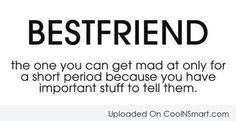 BESTFRIEND

the one you can get mad at only for a short period because you have important stuff to tell them.

Uploaded On CoolNSmart.com